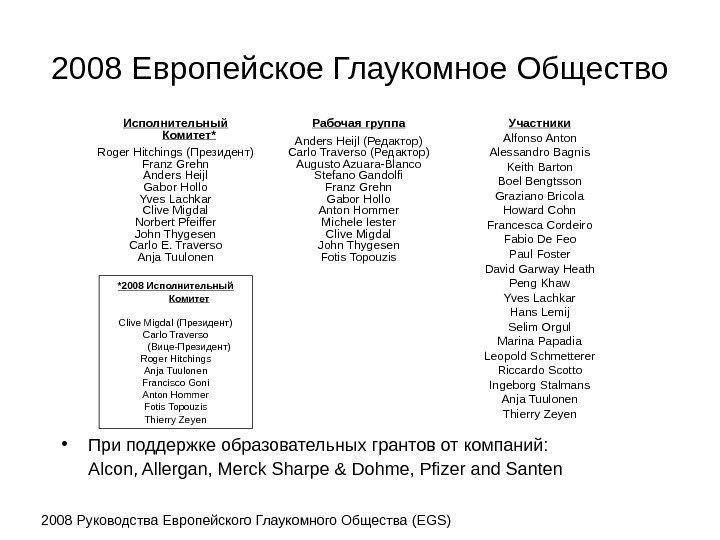 2008 Европейское Глаукомное Общество

Исполнительный Комитет*

Roger Hitchings (Президент)
Franz Grehn
Anders Heijl
Gabor Hollo
Yves Lachkar
Clive Migdal
Norbert Pfeiffer
John Thygesen
Carlo E. Traverso
Anja Tuulonen

*2008 Исполнительный Комитет

Clive Migdal (Президент)
Carlo Traverso
(Вице-Президент)
Roger Hitchings
Anja Tuulonen
Francisco Goni
Anton Hommer
Fotis Topouzis
Thierry Zeyen

Рабочая группа

Anders Heijl (Редактор)
Carlo Traverso (Редактор)
Augusto Azuara-Blanco
Stefano Gandolfi
Franz Grehn
Gabor Hollo
Anton Hommer
Michele Iester
Clive Migdal
John Thygesen
Fotis Topouzis

Участники

Alfonso Anton
Alessandro Bagnis
Keith Barton
Boel Bengtsson
Graziano Bricola
Howard Cohn
Francesca Cordeiro
Fabio De Feo
Paul Foster
David Garway Heath
Peng Khaw
Yves Lachkar
Hans Lemij
Selim Orgul
Marina Papadia
Leopold Schmetterer
Riccardo Scotto
Ingeborg Stalmans
Anja Tuulonen
Thierry Zeyen

• При поддержке образовательных грантов от компаний: Alcon, Allergan, Merck Sharpe & Dohme, Pfizer and Santen

2008 Руководства Европейского Глаукомного Общества (EGS)